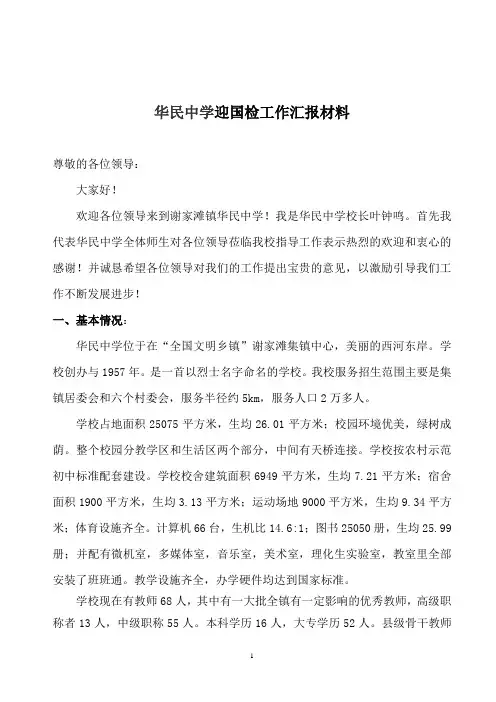 华民中学迎国检工作汇报材料

尊敬的各位领导：

大家好！

欢迎各位领导来到谢家滩镇华民中学！我是华民中学校长叶钟鸣。首先我代表华民中学全体师生对各位领导莅临我校指导工作表示热烈的欢迎和衷心的感谢！并诚恳希望各位领导对我们的工作提出宝贵的意见，以激励引导我们工作不断发展进步！

一、基本情况：

华民中学位于在“全国文明乡镇”谢家滩集镇中心，美丽的西河东岸。学校创办与1957年。是一首以烈士名字命名的学校。我校服务招生范围主要是集镇居委会和六个村委会，服务半径约5km，服务人口2万多人。

学校占地面积25075平方米，生均26.01平方米；校园环境优美，绿树成荫。整个校园分教学区和生活区两个部分，中间有天桥连接。学校按农村示范初中标准配套建设。学校校舍建筑面积6949平方米，生均7.21平方米；宿舍面积1900平方米，生均3.13平方米；运动场地9000平方米，生均9.34平方米；体育设施齐全。计算机66台，生机比14.6:1；图书25050册，生均25.99册；并配有微机室，多媒体室，音乐室，美术室，理化生实验室，教室里全部安装了班班通。教学设施齐全，办学硬件均达到国家标准。

学校现在有教师68人，其中有一大批全镇有一定影响的优秀教师，高级职称者13人，中级职称55人。本科学历16人，大专学历52人。县级骨干教师

1